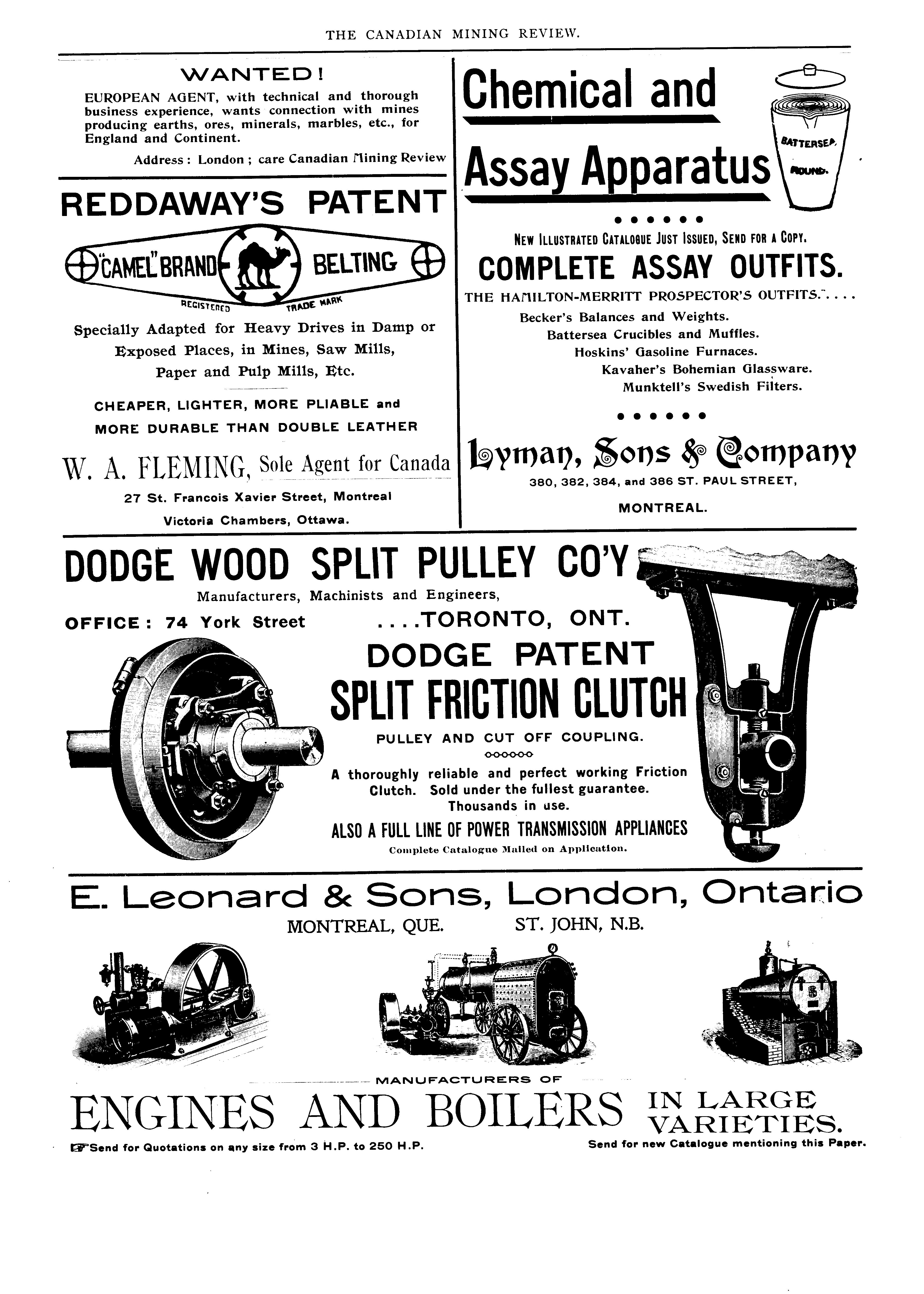 THE CANADIAN MINING REVIEW.

WANTED!

EUROPEAN AGENT, with technical and thorough business experience, wants connection with mines producing earths, ores, minerals, marbles, etc., for England and Continent.

Address: London; care Canadian Mining Review

REDDAWAY'S PATENT

"CAMEL" BRAND BELTING

REGISTERED TRADE MARK

Specially Adapted for Heavy Drives in Damp or Exposed Places, in Mines, Saw Mills, Paper and Pulp Mills, Etc.

CHEAPER, LIGHTER, MORE PLIABLE and MORE DURABLE THAN DOUBLE LEATHER

W. A. FLEMING, Sole Agent for Canada

27 St. Francois Xavier Street, Montreal

Victoria Chambers, Ottawa.

Chemical and Assay Apparatus

BATTERSEA ROUND.

NEW ILLUSTRATED CATALOGUE JUST ISSUED, SEND FOR A COPY.

COMPLETE ASSAY OUTFITS.

THE HAMILTON-MERRITT PROSPECTOR'S OUTFITS.....

Becker's Balances and Weights.

Battersea Crucibles and Muffles.

Hoskins' Gasoline Furnaces.

Kavaher's Bohemian Glassware.

Munktell's Swedish Filters.

Lyman, Sons & Company

380, 382, 384, and 386 ST. PAUL STREET,

MONTREAL.

DODGE WOOD SPLIT PULLEY CO'Y

Manufacturers, Machinists and Engineers,

OFFICE: 74 York Street ....TORONTO, ONT.

DODGE PATENT

SPLIT FRICTION CLUTCH

PULLEY AND CUT OFF COUPLING.

A thoroughly reliable and perfect working Friction Clutch. Sold under the fullest guarantee. Thousands in use.

ALSO A FULL LINE OF POWER TRANSMISSION APPLIANCES

Complete Catalogue Mailed on Application.

E. Leonard & Sons, London, Ontario

MONTREAL, QUE. ST. JOHN, N.B.

MANUFACTURERS OF

ENGINES AND BOILERS IN LARGE VARIETIES.

Send for Quotations on any size from 3 H.P. to 250 H.P.

Send for new Catalogue mentioning this Paper.